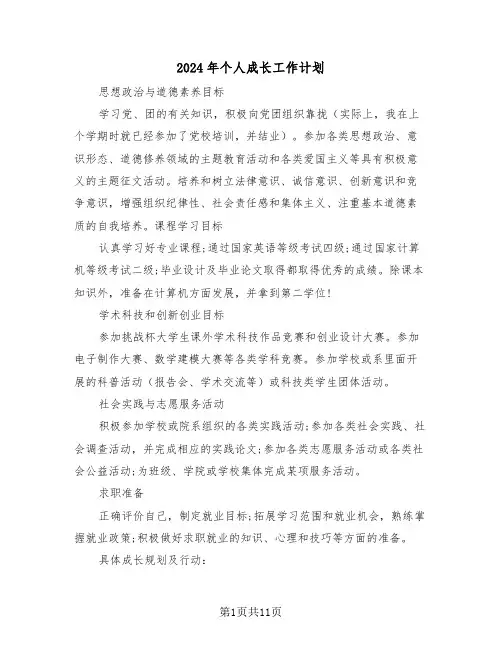 2024年个人成长工作计划

思想政治与道德素养目标

学习党、团的有关知识，积极向党团组织靠拢（实际上，我在上个学期时就已经参加了党校培训，并结业）。参加各类思想政治、意识形态、道德修养领域的主题教育活动和各类爱国主义等具有积极意义的主题征文活动。培养和树立法律意识、诚信意识、创新意识和竞争意识，增强组织纪律性、社会责任感和集体主义、注重基本道德素质的自我培养。课程学习目标

认真学习好专业课程;通过国家英语等级考试四级;通过国家计算机等级考试二级;毕业设计及毕业论文取得都取得优秀的成绩。除课本知识外，准备在计算机方面发展，并拿到第二学位!

学术科技和创新创业目标

参加挑战杯大学生课外学术科技作品竞赛和创业设计大赛。参加电子制作大赛、数学建模大赛等各类学科竞赛。参加学校或系里面开展的科普活动（报告会、学术交流等）或科技类学生团体活动。

社会实践与志愿服务活动

积极参加学校或院系组织的各类实践活动;参加各类社会实践、社会调查活动，并完成相应的实践论文;参加各类志愿服务活动或各类社会公益活动;为班级、学院或学校集体完成某项服务活动。

求职准备

正确评价自己，制定就业目标;拓展学习范围和就业机会，熟练掌握就业政策;积极做好求职就业的知识、心理和技巧等方面的准备。

具体成长规划及行动:

第1页共11页